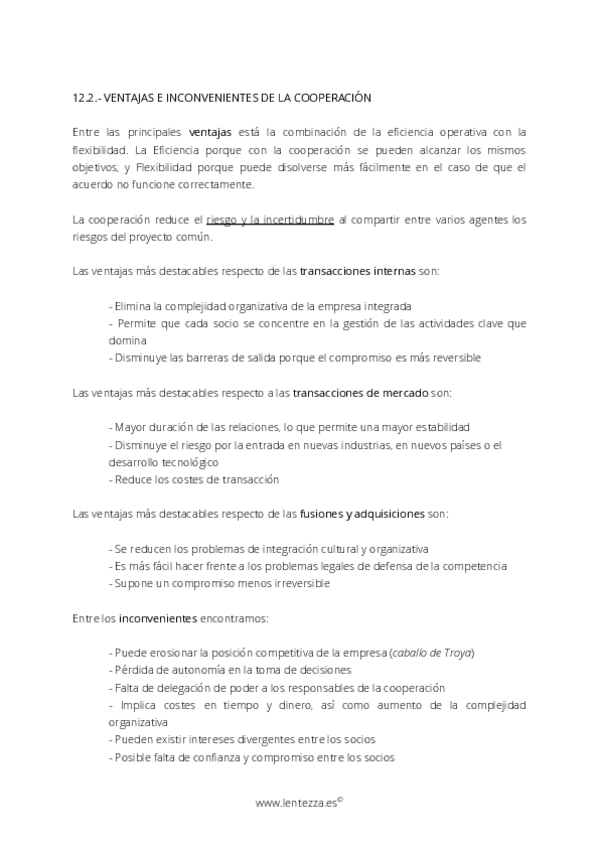 12.2.- VENTAJAS E INCONVENIENTES DE LA COOPERACIÓN

Entre las principales ventajas está la combinación de la eficiencia operativa con la flexibilidad. La Eficiencia porque con la cooperación se pueden alcanzar los mismos objetivos, y Flexibilidad porque puede disolverse más fácilmente en el caso de que el acuerdo no funcione correctamente.

La cooperación reduce el riesgo y la incertidumbre al compartir entre varios agentes los riesgos del proyecto común.

Las ventajas más destacables respecto de las transacciones internas son:

- Elimina la complejidad organizativa de la empresa integrada
- Permite que cada socio se concentre en la gestión de las actividades clave que domina
- Disminuye las barreras de salida porque el compromiso es más reversible

Las ventajas más destacables respecto a las transacciones de mercado son:

- Mayor duración de las relaciones, lo que permite una mayor estabilidad
- Disminuye el riesgo por la entrada en nuevas industrias, en nuevos países o el desarrollo tecnológico
- Reduce los costes de transacción

Las ventajas más destacables respecto de las fusiones y adquisiciones son:

- Se reducen los problemas de integración cultural y organizativa
- Es más fácil hacer frente a los problemas legales de defensa de la competencia
- Supone un compromiso menos irreversible

Entre los inconvenientes encontramos:

- Puede erosionar la posición competitiva de la empresa (caballo de Troya)
- Pérdida de autonomía en la toma de decisiones
- Falta de delegación de poder a los responsables de la cooperación
- Implica costes en tiempo y dinero, así como aumento de la complejidad organizativa
- Pueden existir intereses divergentes entre los socios
- Posible falta de confianza y compromiso entre los socios

www.lentezza.es©